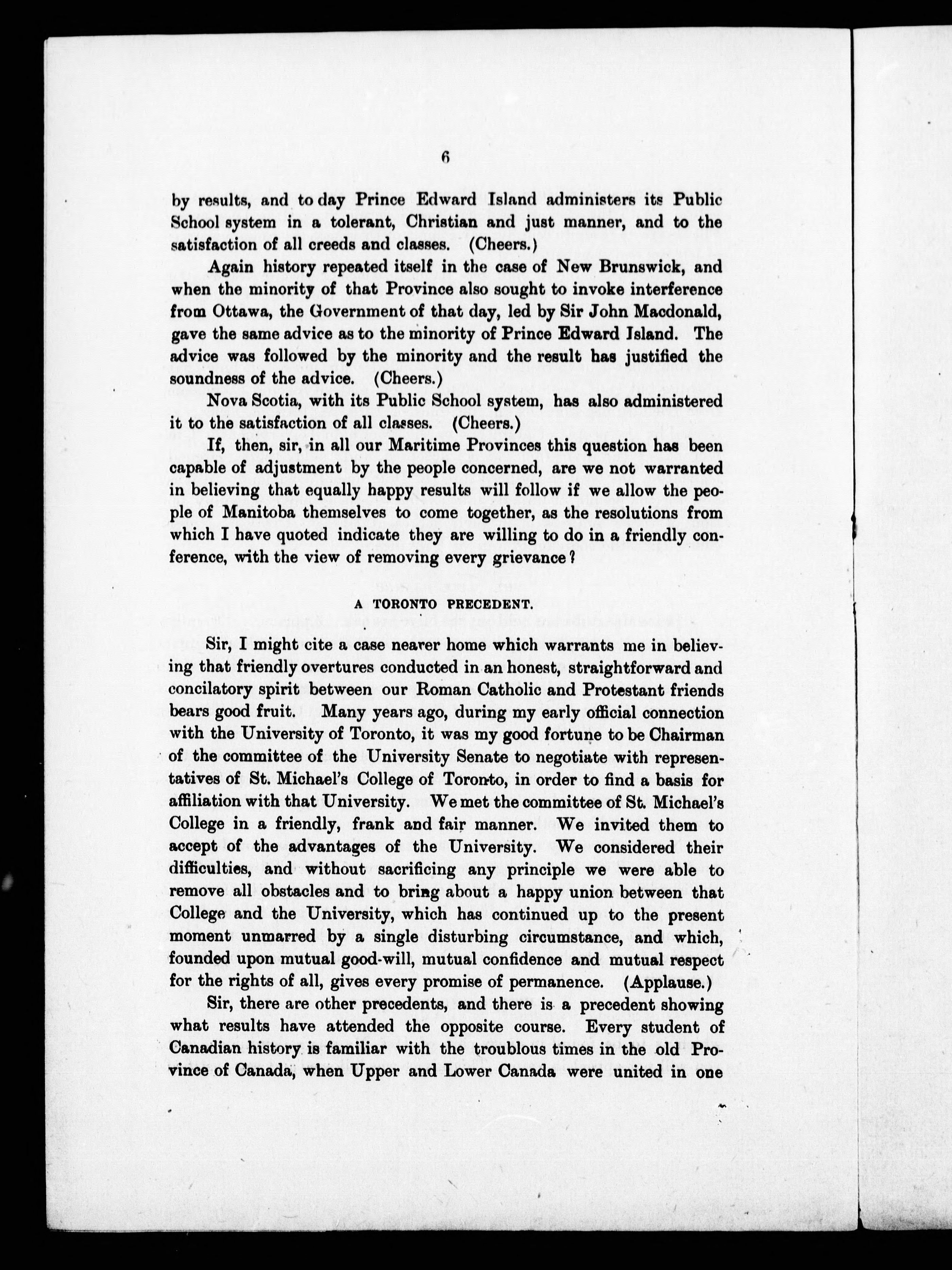 6

by results, and to day Prince Edward Island administers its Public School system in a tolerant, Christian and just manner, and to the satisfaction of all creeds and classes. (Cheers.)

Again history repeated itself in the case of New Brunswick, and when the minority of that Province also sought to invoke interference from Ottawa, the Government of that day, led by Sir John Macdonald, gave the same advice as to the minority of Prince Edward Island. The advice was followed by the minority and the result has justified the soundness of the advice. (Cheers.)

Nova Scotia, with its Public School system, has also administered it to the satisfaction of all classes. (Cheers.)

If, then, sir, in all our Maritime Provinces this question has been capable of adjustment by the people concerned, are we not warranted in believing that equally happy results will follow if we allow the people of Manitoba themselves to come together, as the resolutions from which I have quoted indicate they are willing to do in a friendly conference, with the view of removing every grievance?

A TORONTO PRECEDENT.

Sir, I might cite a case nearer home which warrants me in believing that friendly overtures conducted in an honest, straightforward and concilatory spirit between our Roman Catholic and Protestant friends bears good fruit. Many years ago, during my early official connection with the University of Toronto, it was my good fortune to be Chairman of the committee of the University Senate to negotiate with representatives of St. Michael's College of Toronto, in order to find a basis for affiliation with that University. We met the committee of St. Michael's College in a friendly, frank and fair manner. We invited them to accept of the advantages of the University. We considered their difficulties, and without sacrificing any principle we were able to remove all obstacles and to bring about a happy union between that College and the University, which has continued up to the present moment unmarred by a single disturbing circumstance, and which, founded upon mutual good-will, mutual confidence and mutual respect for the rights of all, gives every promise of permanence. (Applause.)

Sir, there are other precedents, and there is a precedent showing what results have attended the opposite course. Every student of Canadian history is familiar with the troublous times in the old Province of Canada, when Upper and Lower Canada were united in one